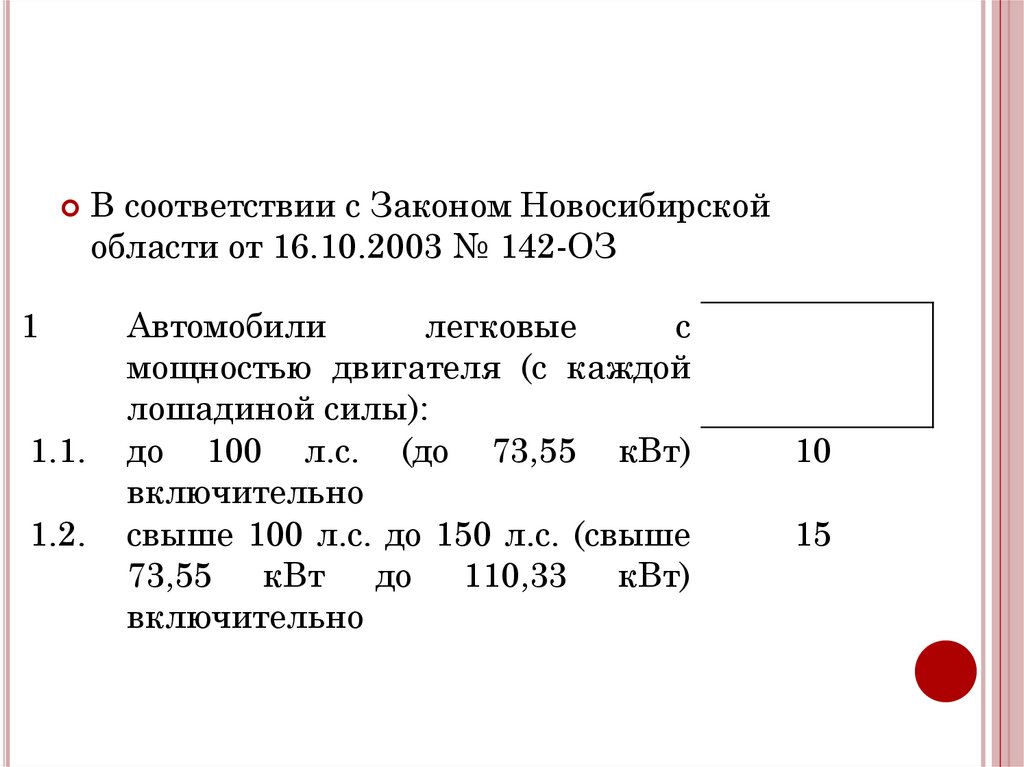 В соответствии с Законом Новосибирской области от 16.10.2003 № 142-ОЗ

| | | |
|---|---|---|
| 1 | Автомобили легковые с мощностью двигателя (с каждой лошадиной силы): | |
| 1.1. | до 100 л.с. (до 73,55 кВт) включительно | 10 |
| 1.2. | свыше 100 л.с. до 150 л.с. (свыше 73,55 кВт до 110,33 кВт) включительно | 15 |